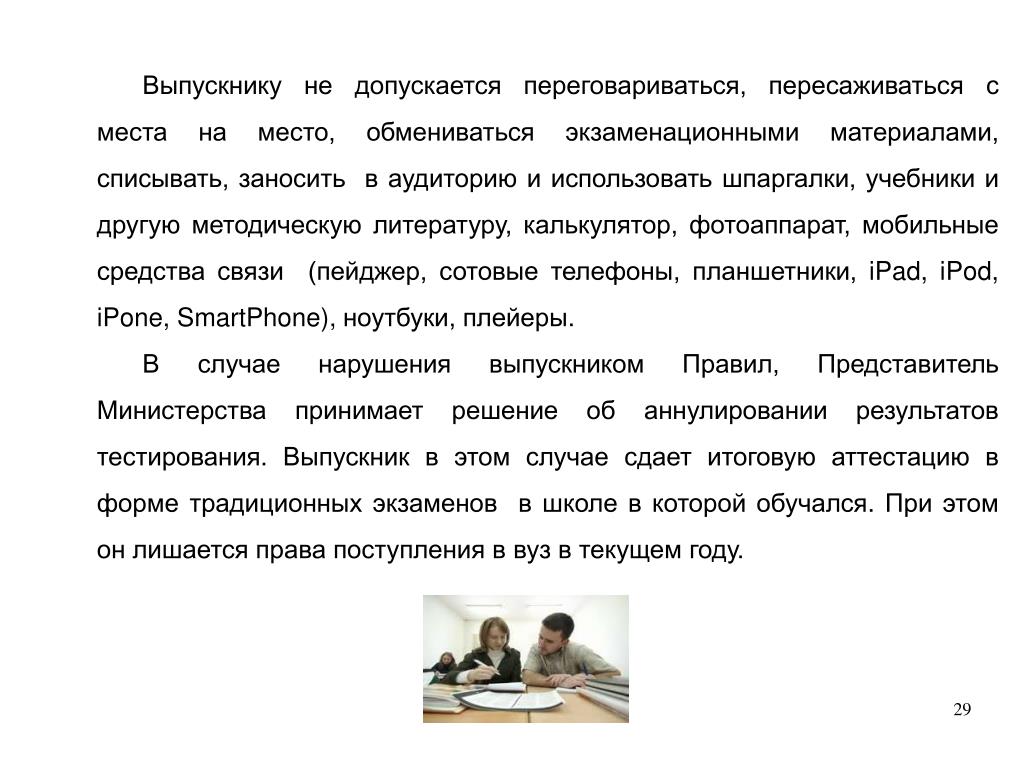 Выпускнику не допускается переговариваться, пересаживаться с места на место, обмениваться экзаменационными материалами, списывать, заносить в аудиторию и использовать шпаргалки, учебники и другую методическую литературу, калькулятор, фотоаппарат, мобильные средства связи (пейджер, сотовые телефоны, планшетники, iPad, iPod, iPone, SmartPhone), ноутбуки, плейеры.

В случае нарушения выпускником Правил, Представитель Министерства принимает решение об аннулировании результатов тестирования. Выпускник в этом случае сдает итоговую аттестацию в форме традиционных экзаменов в школе в которой обучался. При этом он лишается права поступления в вуз в текущем году.

29